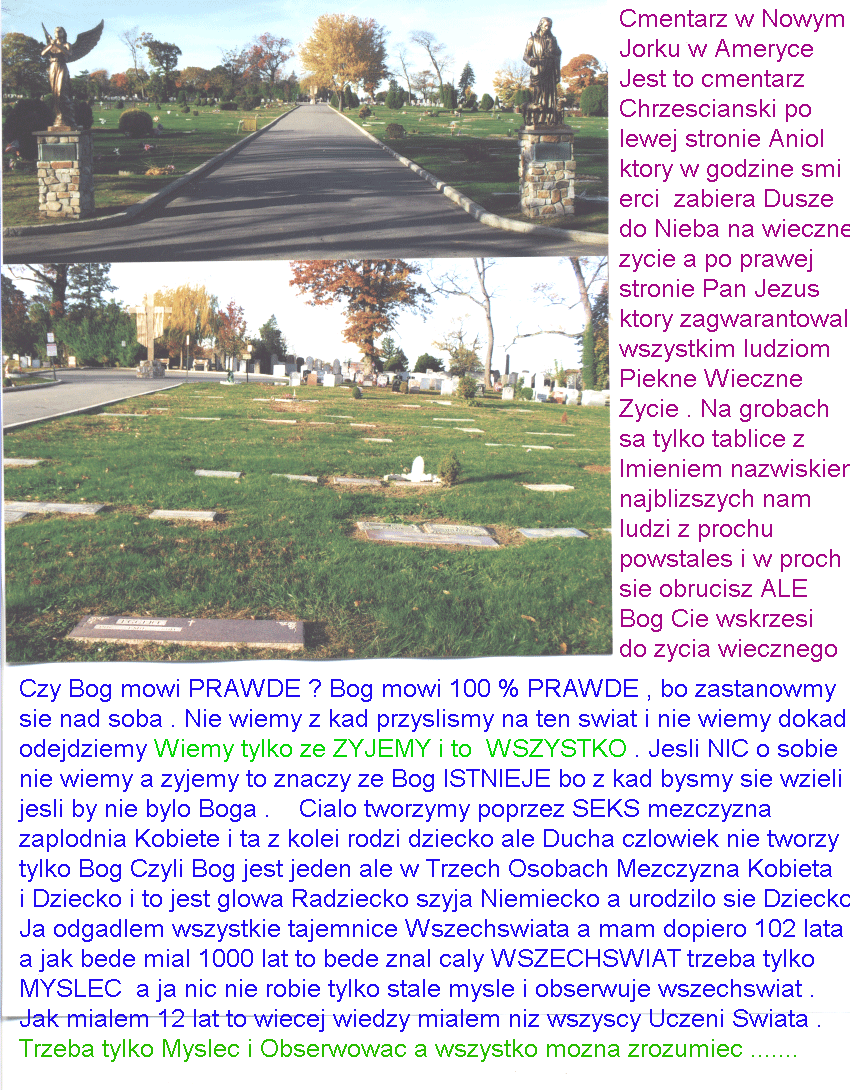 Cmentarz w Nowym Jorku w Ameryce Jest to cmentarz Chrzescianski po lewej stronie Aniol ktory w godzine smi erci zabiera Dusze do Nieba na wieczne zycie a po prawej stronie Pan Jezus ktory zagwarantowal wszystkim ludziom Piekne Wieczne Zycie . Na grobach sa tylko tablice z Imieniem nazwiskiem najblizszych nam ludzi z prochu powstales i w proch sie obrucisz ALE Bog Cie wskrzesi do zycia wiecznego

Czy Bog mowi PRAWDE ? Bog mowi 100 % PRAWDE , bo zastanowmy sie nad soba . Nie wiemy z kad przyslismy na ten swiat i nie wiemy dokad odejdziemy Wiemy tylko ze ZYJEMY i to WSZYSTKO . Jesli NIC o sobie nie wiemy a zyjemy to znaczy ze Bog ISTNIEJE bo z kad bysmy sie wzieli jesli by nie bylo Boga . Cialo tworzymy poprzez SEKS mezczyzna zaplodnia Kobiete i ta z kolei rodzi dziecko ale Ducha czlowiek nie tworzy tylko Bog Czyli Bog jest jeden ale w Trzech Osobach Mezczyzna Kobieta i Dziecko i to jest glowa Radziecko szyja Niemiecko a urodzilo sie Dziecko Ja odgadlem wszystkie tajemnice Wszechswiata a mam dopiero 102 lata a jak bede mial 1000 lat to bede znal caly WSZECHSWIAT trzeba tylko MYSLEC a ja nic nie robie tylko stale mysle i obserwuje wszechswiat . Jak mialem 12 lat to wiecej wiedzy mialem niz wszyscy Uczeni Swiata . Trzeba tylko Myslec i Obserwowac a wszystko mozna zrozumiec .......